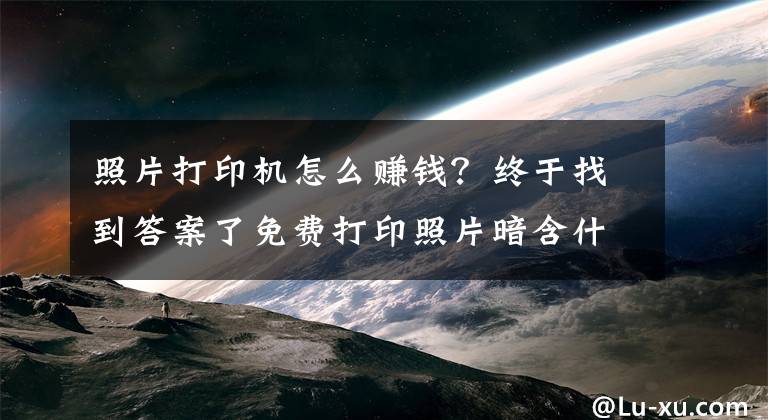 照片打印机怎么赚钱？终于找到答案了免费打印照片暗含什

@Lu-xu.com